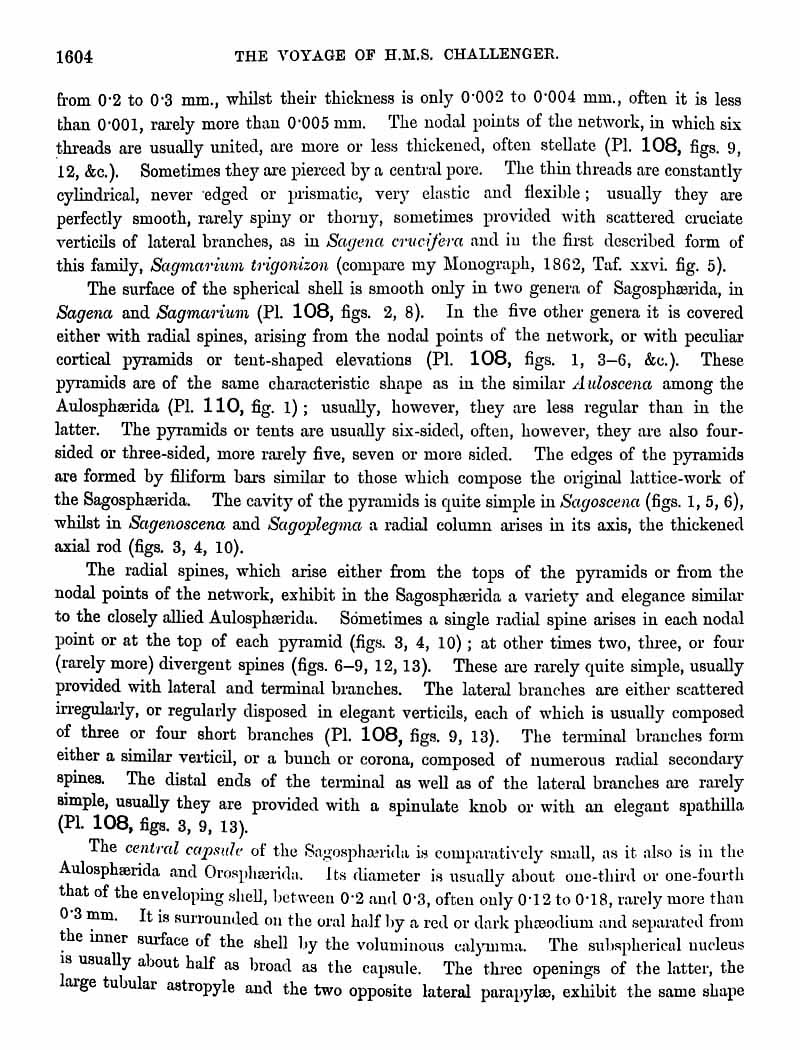 1604 THE VOYAGE OF H.M.S. CHALLENGER.

from 0·2 to 0·3 mm., whilst their thickness is only 0·002 to 0·004 mm., often it is less than 0·001, rarely more than 0·005 mm. The nodal points of the network, in which six threads are usually united, are more or less thickened, often stellate (Pl. 108, figs. 9, 12, &c.). Sometimes they are pierced by a central pore. The thin threads are constantly cylindrical, never edged or prismatic, very elastic and flexible; usually they are perfectly smooth, rarely spiny or thorny, sometimes provided with scattered cruciate verticils of lateral branches, as in Sagena crucifera and in the first described form of this family, Sagmarium trigonizon (compare my Monograph, 1862, Taf. xxvi. fig. 5).

The surface of the spherical shell is smooth only in two genera of Sagosphærida, in Sagena and Sagmarium (Pl. 108, figs. 2, 8). In the five other genera it is covered either with radial spines, arising from the nodal points of the network, or with peculiar cortical pyramids or tent-shaped elevations (Pl. 108, figs. 1, 3–6, &c.). These pyramids are of the same characteristic shape as in the similar Auloscena among the Aulosphærida (Pl. 110, fig. 1); usually, however, they are less regular than in the latter. The pyramids or tents are usually six-sided, often, however, they are also four-sided or three-sided, more rarely five, seven or more sided. The edges of the pyramids are formed by filiform bars similar to those which compose the original lattice-work of the Sagosphærida. The cavity of the pyramids is quite simple in Sagoscena (figs. 1, 5, 6), whilst in Sagenoscena and Sagoplegma a radial column arises in its axis, the thickened axial rod (figs. 3, 4, 10).

The radial spines, which arise either from the tops of the pyramids or from the nodal points of the network, exhibit in the Sagosphærida a variety and elegance similar to the closely allied Aulosphærida. Sometimes a single radial spine arises in each nodal point or at the top of each pyramid (figs. 3, 4, 10); at other times two, three, or four (rarely more) divergent spines (figs. 6–9, 12, 13). These are rarely quite simple, usually provided with lateral and terminal branches. The lateral branches are either scattered irregularly, or regularly disposed in elegant verticils, each of which is usually composed of three or four short branches (Pl. 108, figs. 9, 13). The terminal branches form either a similar verticil, or a bunch or corona, composed of numerous radial secondary spines. The distal ends of the terminal as well as of the lateral branches are rarely simple, usually they are provided with a spinulate knob or with an elegant spathilla (Pl. 108, figs. 3, 9, 13).

The central capsule of the Sagosphærida is comparatively small, as it also is in the Aulosphærida and Orosphærida. Its diameter is usually about one-third or one-fourth that of the enveloping shell, between 0·2 and 0·3, often only 0·12 to 0·18, rarely more than 0·3 mm. It is surrounded on the oral half by a red or dark phæodium and separated from the inner surface of the shell by the voluminous calymma. The subspherical nucleus is usually about half as broad as the capsule. The three openings of the latter, the large tubular astropyle and the two opposite lateral parapylæ, exhibit the same shape